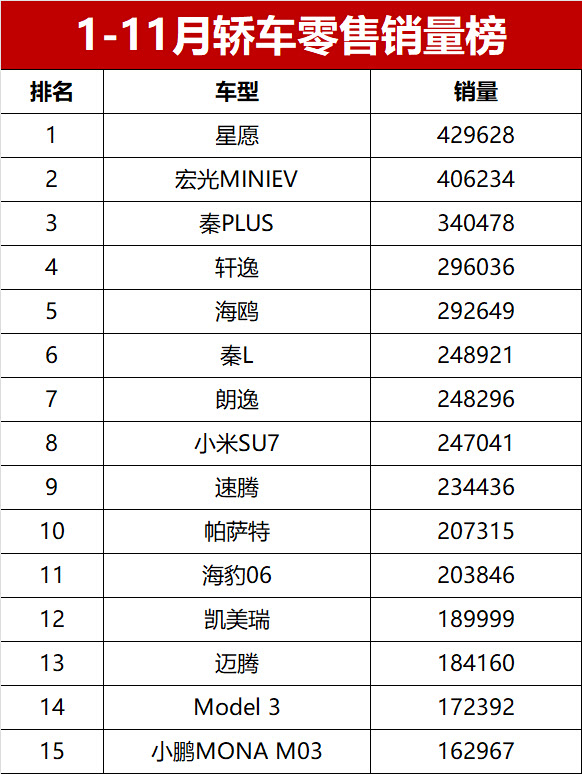 1-11月轿车零售销量榜

| 排名 | 车型 | 销量 |
|---|---|---|
| 1 | 星愿 | 429628 |
| 2 | 宏光MINIEV | 406234 |
| 3 | 秦PLUS | 340478 |
| 4 | 轩逸 | 296036 |
| 5 | 海鸥 | 292649 |
| 6 | 秦L | 248921 |
| 7 | 朗逸 | 248296 |
| 8 | 小米SU7 | 247041 |
| 9 | 速腾 | 234436 |
| 10 | 帕萨特 | 207315 |
| 11 | 海豹06 | 203846 |
| 12 | 凯美瑞 | 189999 |
| 13 | 迈腾 | 184160 |
| 14 | Model 3 | 172392 |
| 15 | 小鹏MONA M03 | 162967 |